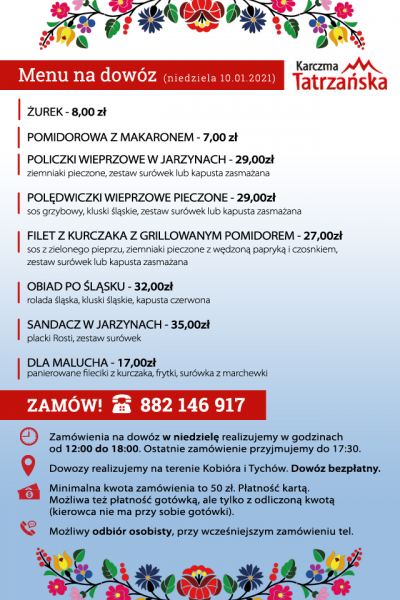 Menu na dowóz (niedziela 10.01.2021)

Karczma Tatrzańska

ŻUREK - 8,00 zł

POMIDOROWA Z MAKARONEM - 7,00 zł

POLICZKI WIEPRZOWE W JARZYNACH - 29,00zł
ziemniaki pieczone, zestaw surówek lub kapusta zasmażana

POLĘDWICZKI WIEPRZOWE PIECZONE - 29,00zł
sos grzybowy, kluski śląskie, zestaw surówek lub kapusta zasmażana

FILET Z KURCZAKA Z GRILLOWANYM POMIDOREM - 27,00zł
sos z zielonego pieprzu, ziemniaki pieczone z wędzoną papryką i czosnkiem, zestaw surówek lub kapusta zasmażana

OBIAD PO ŚLĄSKU - 32,00zł
rolada śląska, kluski śląskie, kapusta czerwona

SANDACZ W JARZYNACH - 35,00zł
placki Rosti, zestaw surówek

DLA MALUCHA - 17,00zł
panierowane fileciki z kurczaka, frytki, surówka z marchewki

ZAMÓW! 882 146 917

Zamówienia na dowóz w niedzielę realizujemy w godzinach od 12:00 do 18:00. Ostatnie zamówienie przyjmujemy do 17:30.

Dowozy realizujemy na terenie Kobióra i Tychów. Dowóz bezpłatny.

Minimalna kwota zamówienia to 50 zł. Płatność kartą. Możliwa też płatność gotówką, ale tylko z odliczoną kwotą (kierowca nie ma przy sobie gotówki).

Możliwy odbiór osobisty, przy wcześniejszym zamówieniu tel.